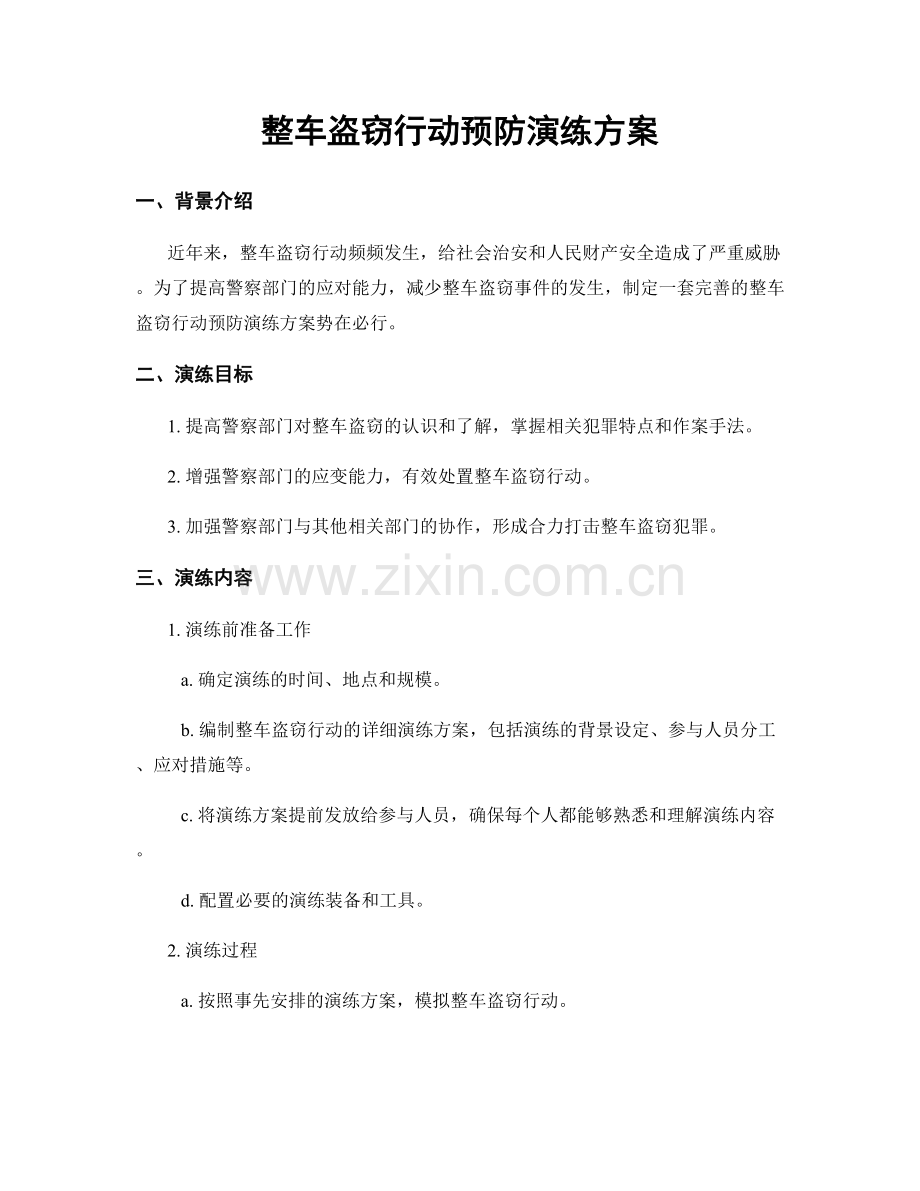 整车盗窃行动预防演练方案

一、背景介绍

近年来，整车盗窃行动频频发生，给社会治安和人民财产安全造成了严重威胁。为了提高警察部门的应对能力，减少整车盗窃事件的发生，制定一套完善的整车盗窃行动预防演练方案势在必行。

二、演练目标

1. 提高警察部门对整车盗窃的认识和了解，掌握相关犯罪特点和作案手法。

2. 增强警察部门的应变能力，有效处置整车盗窃行动。

3. 加强警察部门与其他相关部门的协作，形成合力打击整车盗窃犯罪。

三、演练内容

www.zixin.com.cn

1. 演练前准备工作

a. 确定演练的时间、地点和规模。

b. 编制整车盗窃行动的详细演练方案，包括演练的背景设定、参与人员分工、应对措施等。

c. 将演练方案提前发放给参与人员，确保每个人都能够熟悉和理解演练内容。

d. 配置必要的演练装备和工具。

2. 演练过程

a. 按照事先安排的演练方案，模拟整车盗窃行动。